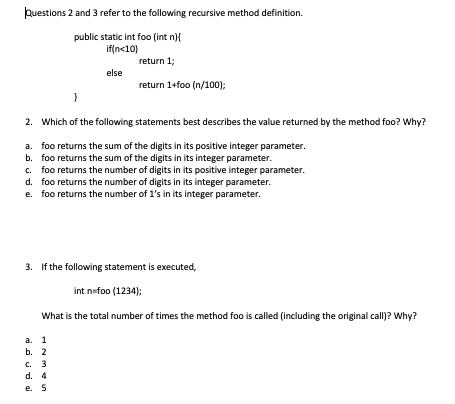 Questions 2 and 3 refer to the following recursive method definition.

public static int foo (int n){
if(n<10)
return 1;
else
return 1+foo (n/100);
}

2. Which of the following statements best describes the value returned by the method foo? Why?

a. foo returns the sum of the digits in its positive integer parameter.
b. foo returns the sum of the digits in its integer parameter.
c. foo returns the number of digits in its positive integer parameter.
d. foo returns the number of digits in its integer parameter.
e. foo returns the number of 1's in its integer parameter.

3. If the following statement is executed,

int n=foo (1234);

What is the total number of times the method foo is called (including the original call)? Why?

a. 1
b. 2
c. 3
d. 4
e. 5